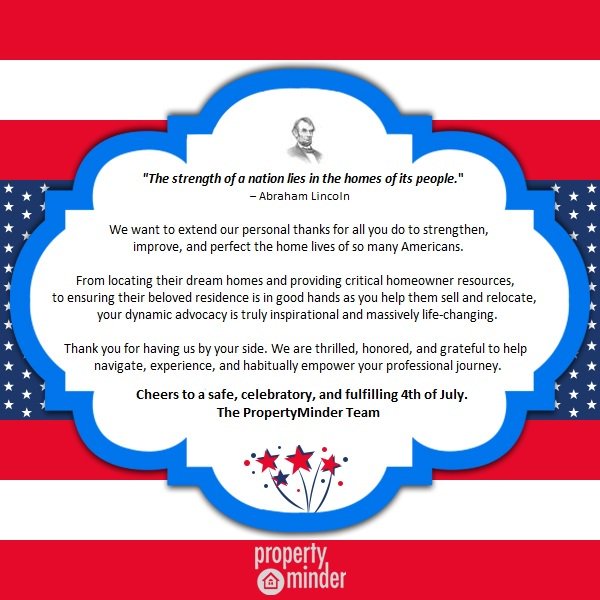 "The strength of a nation lies in the homes of its people."
– Abraham Lincoln

We want to extend our personal thanks for all you do to strengthen, improve, and perfect the home lives of so many Americans.

From locating their dream homes and providing critical homeowner resources, to ensuring their beloved residence is in good hands as you help them sell and relocate, your dynamic advocacy is truly inspirational and massively life-changing.

Thank you for having us by your side. We are thrilled, honored, and grateful to help navigate, experience, and habitually empower your professional journey.

Cheers to a safe, celebratory, and fulfilling 4th of July.
The PropertyMinder Team

property
minder